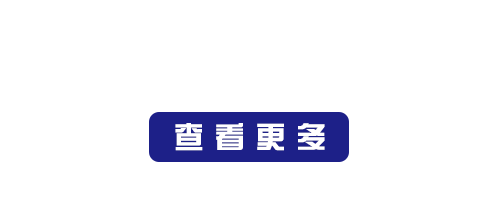 查看更多